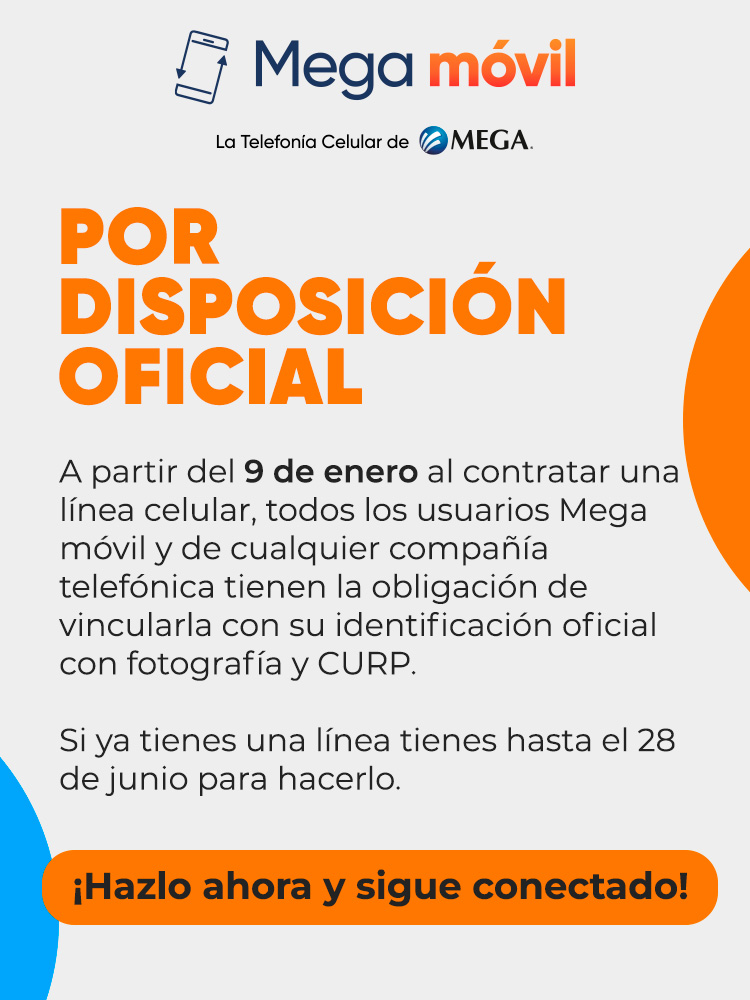 Mega móvil

La Telefonía Celular de MEGA.

POR DISPOSICIÓN OFICIAL

A partir del 9 de enero al contratar una línea celular, todos los usuarios Mega móvil y de cualquier compañía telefónica tienen la obligación de vincularla con su identificación oficial con fotografía y CURP.

Si ya tienes una línea tienes hasta el 28 de junio para hacerlo.

¡Hazlo ahora y sigue conectado!